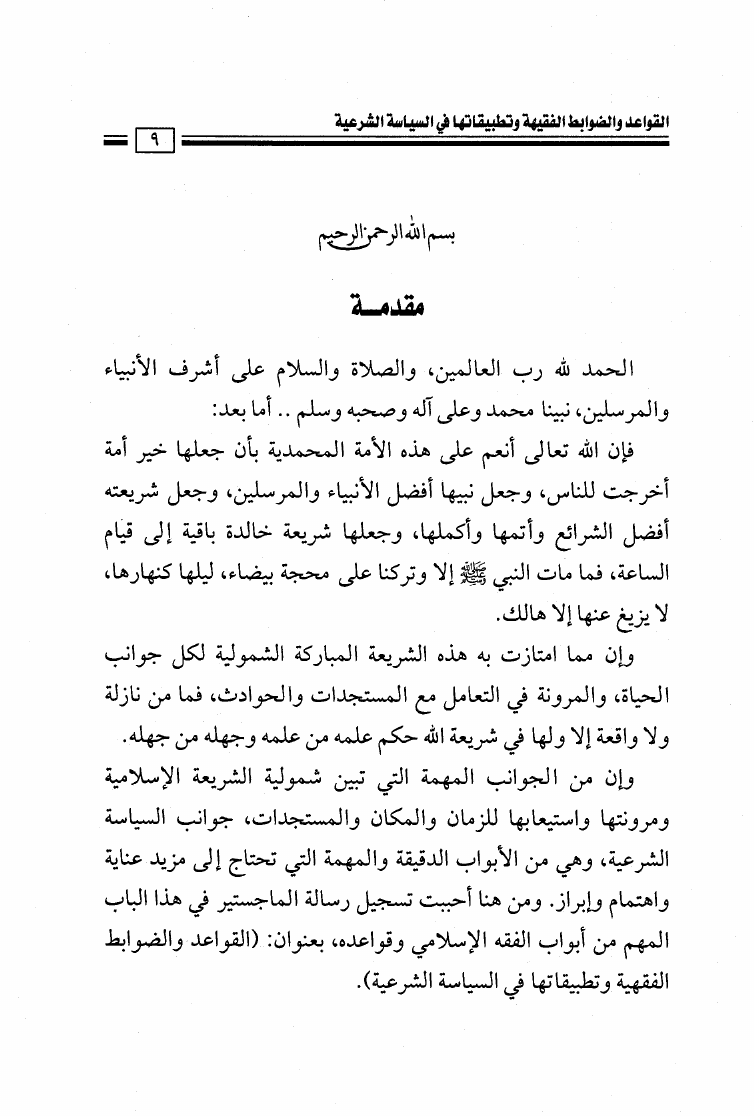 القواعد والضوابط الفقهية وتطبيقاتها في السياسة الشرعية

٩

بسم الله الرحمن الرحيم

مقدمة

الحمد لله رب العالمين، والصلاة والسلام على أشرف الأنبياء والمرسلين، نبينا محمد وعلى آله وصحبه وسلم .. أما بعد:

فإن الله تعالى أنعم على هذه الأمة المحمدية بأن جعلها خير أمة أخرجت للناس، وجعل نبيها أفضل الأنبياء والمرسلين، وجعل شريعته أفضل الشرائع وأتمها وأكملها، وجعلها شريعة خالدة باقية إلى قيام الساعة، فما مات النبي ﷺ إلا وتركنا على محجة بيضاء، ليلها كنهارها، لا يزيغ عنها إلا هالك.

وإن مما امتازت به هذه الشريعة المباركة الشمولية لكل جوانب الحياة، والمرونة في التعامل مع المستجدات والحوادث، فما من نازلة ولا واقعة إلا ولها في شريعة الله حكم علمه من علمه وجهله من جهله.

وإن من الجوانب المهمة التي تبين شمولية الشريعة الإسلامية ومرونتها واستيعابها للزمان والمكان والمستجدات، جوانب السياسة الشرعية، وهي من الأبواب الدقيقة والمهمة التي تحتاج إلى مزيد عناية واهتمام وإبراز. ومن هنا أحببت تسجيل رسالة الماجستير في هذا الباب المهم من أبواب الفقه الإسلامي وقواعده، بعنوان: (القواعد والضوابط الفقهية وتطبيقاتها في السياسة الشرعية).